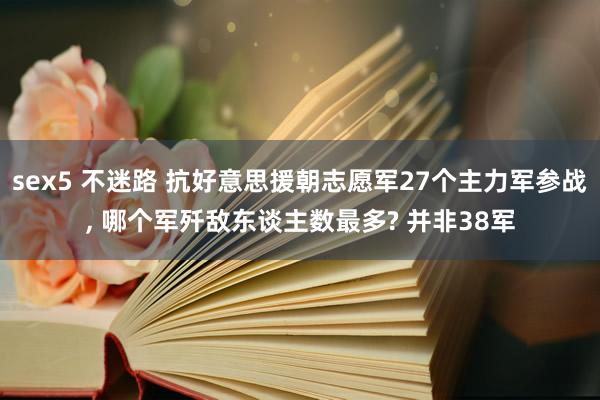 sex5 不迷路 抗好意思援朝志愿军27个主力军参战, 哪个军歼敌东谈主数最多? 并非38军